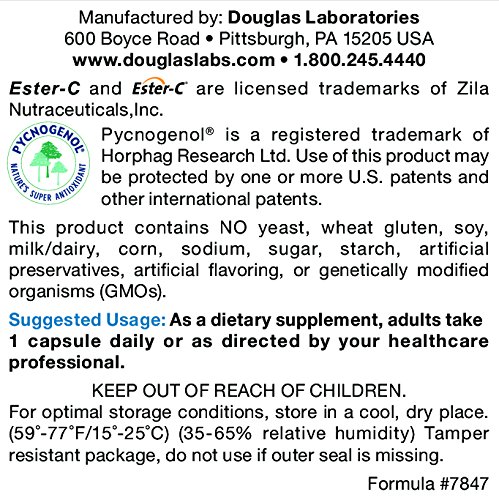 Manufactured by: Douglas Laboratories
600 Boyce Road • Pittsburgh, PA 15205 USA
www.douglaslabs.com • 1.800.245.4440

Ester-C and Ester-C® are licensed trademarks of Zila Nutraceuticals,Inc.

PYCNOGENOL®
NATURE'S SUPER ANTIOXIDANT

Pycnogenol® is a registered trademark of Horphag Research Ltd. Use of this product may be protected by one or more U.S. patents and other international patents.

This product contains NO yeast, wheat gluten, soy, milk/dairy, corn, sodium, sugar, starch, artificial preservatives, artificial flavoring, or genetically modified organisms (GMOs).

Suggested Usage: As a dietary supplement, adults take 1 capsule daily or as directed by your healthcare professional.

KEEP OUT OF REACH OF CHILDREN.
For optimal storage conditions, store in a cool, dry place. (59°-77°F/15°-25°C) (35-65% relative humidity) Tamper resistant package, do not use if outer seal is missing.

Formula #7847